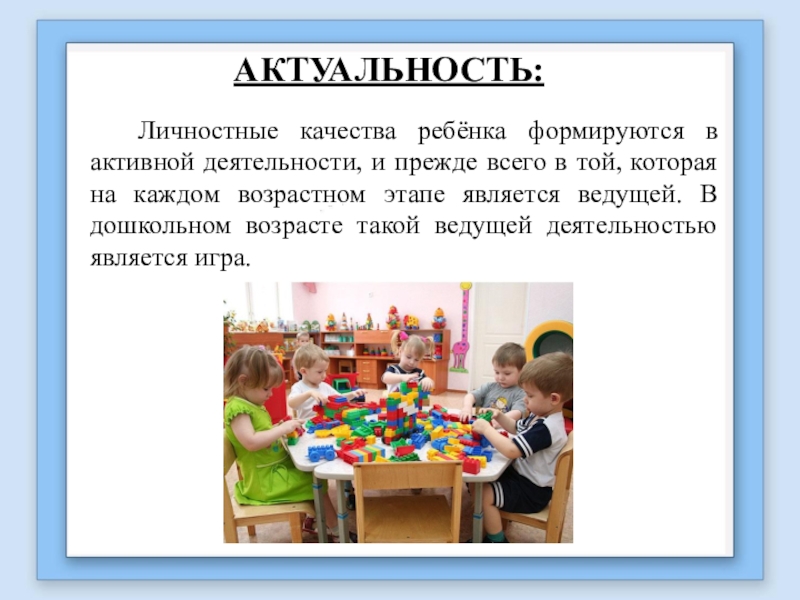 АКТУАЛЬНОСТЬ:

Личностные качества ребёнка формируются в активной деятельности, и прежде всего в той, которая на каждом возрастном этапе является ведущей. В дошкольном возрасте такой ведущей деятельностью является игра.